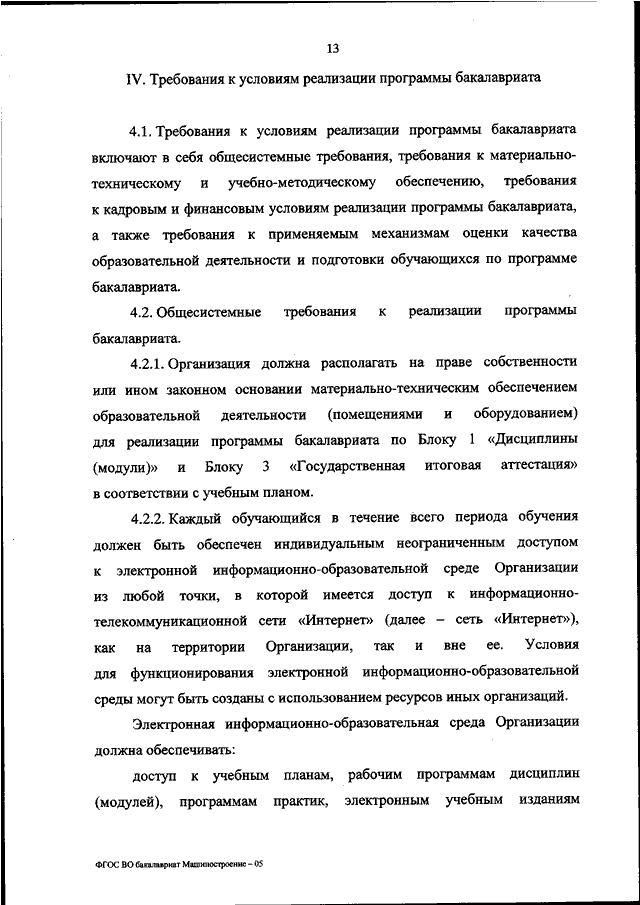 13

IV. Требования к условиям реализации программы бакалавриата

4.1. Требования к условиям реализации программы бакалавриата включают в себя общесистемные требования, требования к материально-техническому и учебно-методическому обеспечению, требования к кадровым и финансовым условиям реализации программы бакалавриата, а также требования к применяемым механизмам оценки качества образовательной деятельности и подготовки обучающихся по программе бакалавриата.

4.2. Общесистемные требования к реализации программы бакалавриата.

4.2.1. Организация должна располагать на праве собственности или ином законном основании материально-техническим обеспечением образовательной деятельности (помещениями и оборудованием) для реализации программы бакалавриата по Блоку 1 «Дисциплины (модули)» и Блоку 3 «Государственная итоговая аттестация» в соответствии с учебным планом.

4.2.2. Каждый обучающийся в течение всего периода обучения должен быть обеспечен индивидуальным неограниченным доступом к электронной информационно-образовательной среде Организации из любой точки, в которой имеется доступ к информационно-телекоммуникационной сети «Интернет» (далее – сеть «Интернет»), как на территории Организации, так и вне ее. Условия для функционирования электронной информационно-образовательной среды могут быть созданы с использованием ресурсов иных организаций.

Электронная информационно-образовательная среда Организации должна обеспечивать:

доступ к учебным планам, рабочим программам дисциплин (модулей), программам практик, электронным учебным изданиям

ФГОС ВО бакалавриат Машиностроение – 05